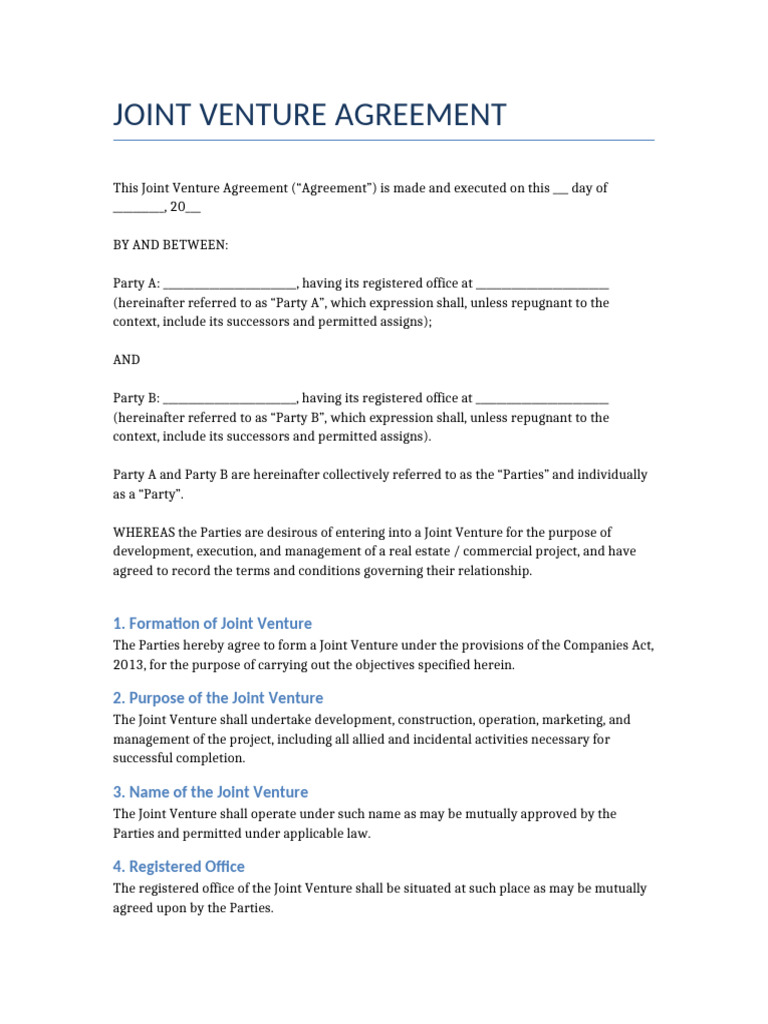 JOINT VENTURE AGREEMENT

This Joint Venture Agreement ("Agreement") is made and executed on this ____ day of ____, 20____

BY AND BETWEEN:

Party A: ____, having its registered office at ____ (hereinafter referred to as "Party A", which expression shall, unless repugnant to the context, include its successors and permitted assigns);

AND

Party B: ____, having its registered office at ____ (hereinafter referred to as "Party B", which expression shall, unless repugnant to the context, include its successors and permitted assigns).

Party A and Party B are hereinafter collectively referred to as the "Parties" and individually as a "Party".

WHEREAS the Parties are desirous of entering into a Joint Venture for the purpose of development, execution, and management of a real estate / commercial project, and have agreed to record the terms and conditions governing their relationship.

1. Formation of Joint Venture

The Parties hereby agree to form a Joint Venture under the provisions of the Companies Act, 2013, for the purpose of carrying out the objectives specified herein.

2. Purpose of the Joint Venture

The Joint Venture shall undertake development, construction, operation, marketing, and management of the project, including all allied and incidental activities necessary for successful completion.

3. Name of the Joint Venture

The Joint Venture shall operate under such name as may be mutually approved by the Parties and permitted under applicable law.

4. Registered Office

The registered office of the Joint Venture shall be situated at such place as may be mutually agreed upon by the Parties.